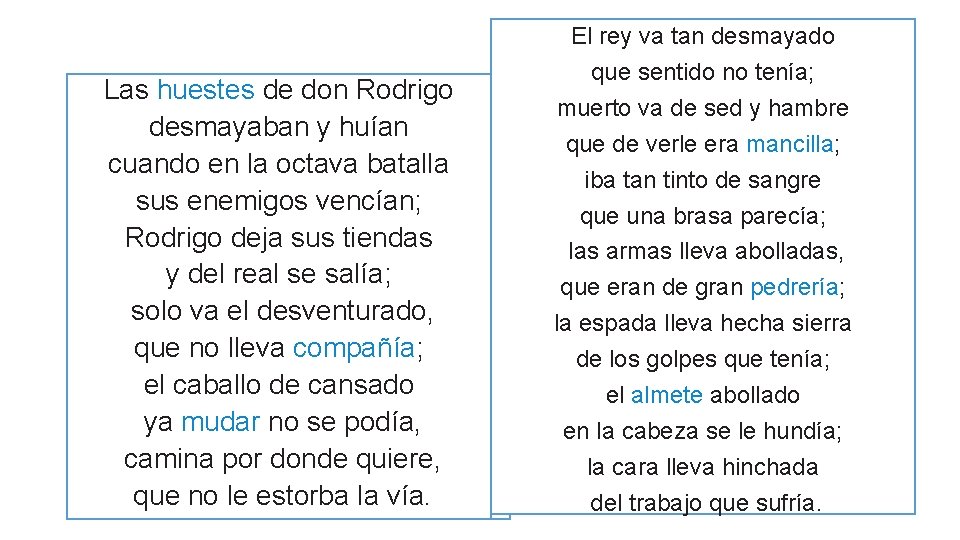 Las huestes de don Rodrigo
desmayaban y huían
cuando en la octava batalla
sus enemigos vencían;
Rodrigo deja sus tiendas
y del real se salía;
solo va el desventurado,
que no lleva compañía;
el caballo de cansado
ya mudar no se podía,
camina por donde quiere,
que no le estorba la vía.

El rey va tan desmayado
que sentido no tenía;
muerto va de sed y hambre
que de verle era mancilla;
iba tan tinto de sangre
que una brasa parecía;
las armas lleva abolladas,
que eran de gran pedrería;
la espada lleva hecha sierra
de los golpes que tenía;
el almete abollado
en la cabeza se le hundía;
la cara lleva hinchada
del trabajo que sufría.